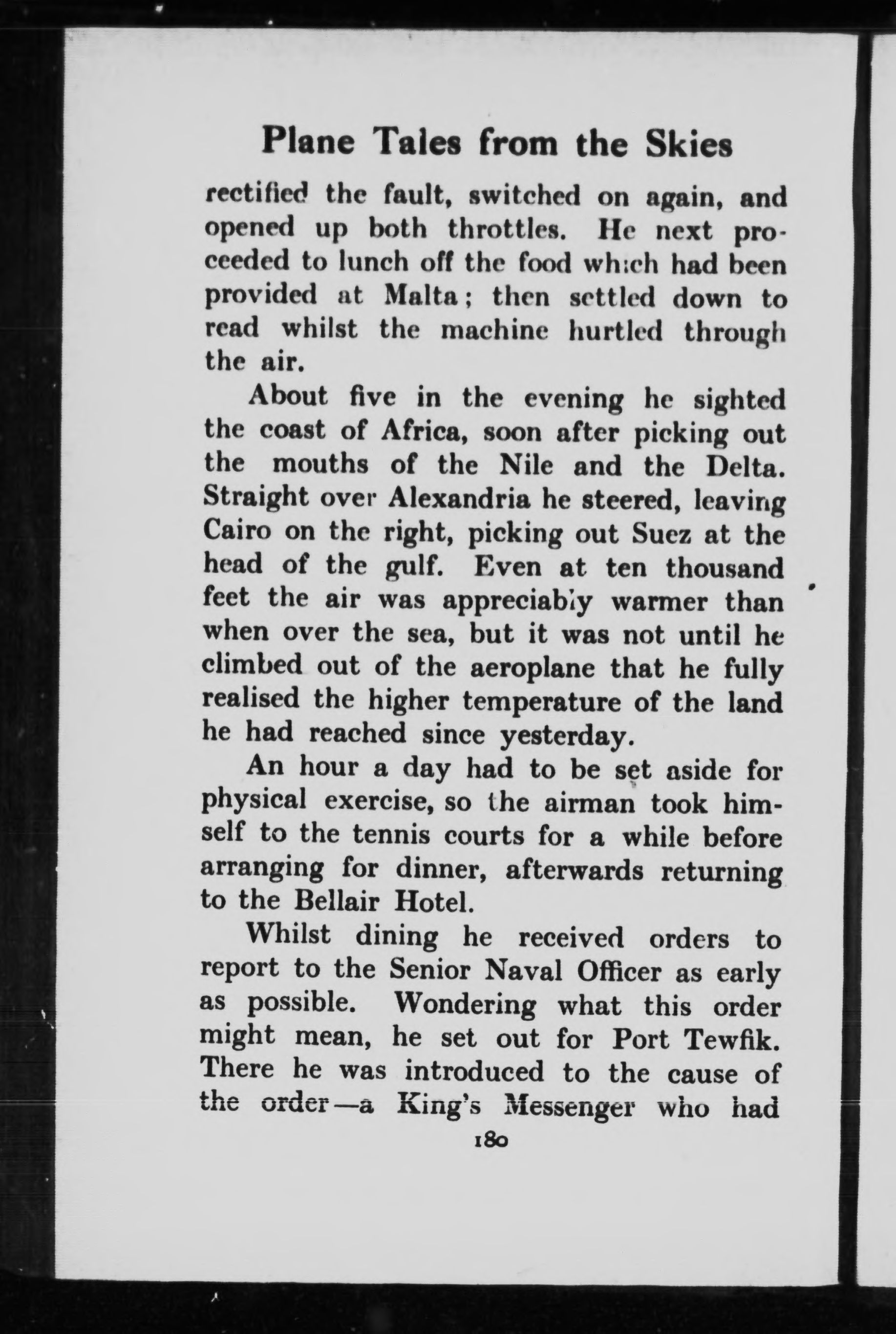 Plane Tales from the Skies

rectified the fault, switched on again, and opened up both throttles. He next proceeded to lunch off the food which had been provided at Malta; then settled down to read whilst the machine hurtled through the air.

About five in the evening he sighted the coast of Africa, soon after picking out the mouths of the Nile and the Delta. Straight over Alexandria he steered, leaving Cairo on the right, picking out Suez at the head of the gulf. Even at ten thousand feet the air was appreciably warmer than when over the sea, but it was not until he climbed out of the aeroplane that he fully realised the higher temperature of the land he had reached since yesterday.

An hour a day had to be set aside for physical exercise, so the airman took himself to the tennis courts for a while before arranging for dinner, afterwards returning to the Bellair Hotel.

Whilst dining he received orders to report to the Senior Naval Officer as early as possible. Wondering what this order might mean, he set out for Port Tewfik. There he was introduced to the cause of the order—a King's Messenger who had

180